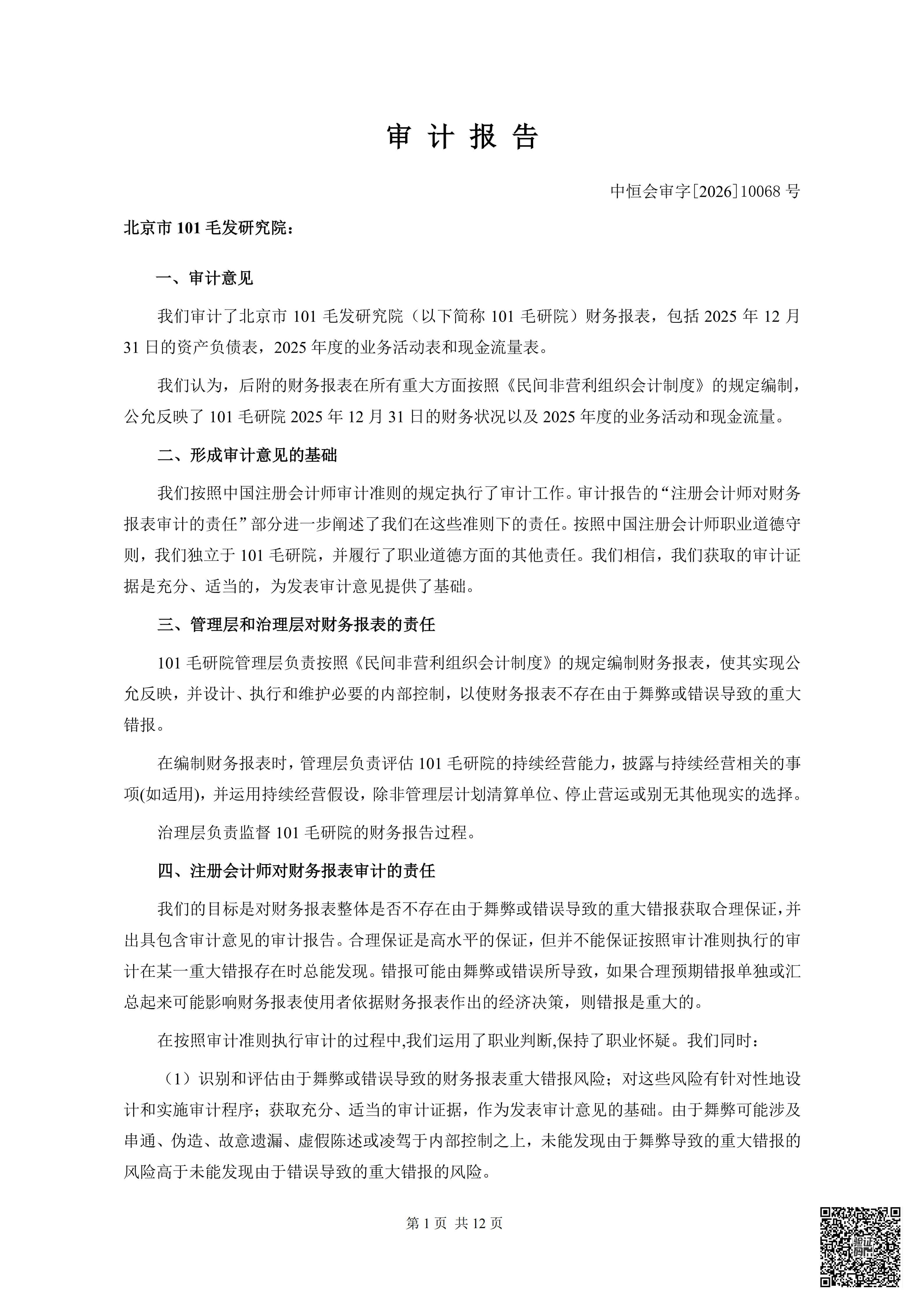 审 计 报 告

中恒会审字[2026]10068 号

北京市 101 毛发研究院：

一、审计意见

我们审计了北京市 101 毛发研究院（以下简称 101 毛研院）财务报表，包括 2025 年 12 月 31 日的资产负债表，2025 年度的业务活动表和现金流量表。

我们认为，后附的财务报表在所有重大方面按照《民间非营利组织会计制度》的规定编制，公允反映了 101 毛研院 2025 年 12 月 31 日的财务状况以及 2025 年度的业务活动和现金流量。

二、形成审计意见的基础

我们按照中国注册会计师审计准则的规定执行了审计工作。审计报告的“注册会计师对财务报表审计的责任”部分进一步阐述了我们在这些准则下的责任。按照中国注册会计师职业道德守则，我们独立于 101 毛研院，并履行了职业道德方面的其他责任。我们相信，我们获取的审计证据是充分、适当的，为发表审计意见提供了基础。

三、管理层和治理层对财务报表的责任

101 毛研院管理层负责按照《民间非营利组织会计制度》的规定编制财务报表，使其实现公允反映，并设计、执行和维护必要的内部控制，以使财务报表不存在由于舞弊或错误导致的重大错报。

在编制财务报表时，管理层负责评估 101 毛研院的持续经营能力，披露与持续经营相关的事项(如适用)，并运用持续经营假设，除非管理层计划清算单位、停止营运或别无其他现实的选择。

治理层负责监督 101 毛研院的财务报告过程。

四、注册会计师对财务报表审计的责任

我们的目标是对财务报表整体是否不存在由于舞弊或错误导致的重大错报获取合理保证，并出具包含审计意见的审计报告。合理保证是高水平的保证，但并不能保证按照审计准则执行的审计在某一重大错报存在时总能发现。错报可能由舞弊或错误所导致，如果合理预期错报单独或汇总起来可能影响财务报表使用者依据财务报表作出的经济决策，则错报是重大的。

在按照审计准则执行审计的过程中,我们运用了职业判断,保持了职业怀疑。我们同时：

（1）识别和评估由于舞弊或错误导致的财务报表重大错报风险；对这些风险有针对性地设计和实施审计程序；获取充分、适当的审计证据，作为发表审计意见的基础。由于舞弊可能涉及串通、伪造、故意遗漏、虚假陈述或凌驾于内部控制之上，未能发现由于舞弊导致的重大错报的风险高于未能发现由于错误导致的重大错报的风险。

第 1 页 共 12 页

验证